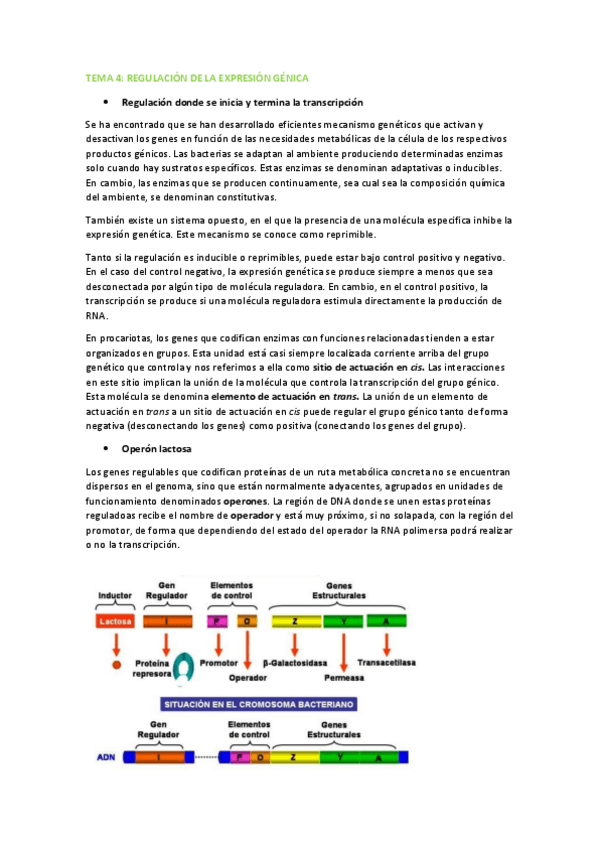 TEMA 4: REGULACIÓN DE LA EXPRESIÓN GÉNICA

• Regulación donde se inicia y termina la transcripción

Se ha encontrado que se han desarrollado eficientes mecanismo genéticos que activan y desactivan los genes en función de las necesidades metabólicas de la célula de los respectivos productos génicos. Las bacterias se adaptan al ambiente produciendo determinadas enzimas solo cuando hay sustratos específicos. Estas enzimas se denominan adaptativas o inducibles. En cambio, las enzimas que se producen continuamente, sea cual sea la composición química del ambiente, se denominan constitutivas.

También existe un sistema opuesto, en el que la presencia de una molécula especifica inhibe la expresión genética. Este mecanismo se conoce como reprimible.

Tanto si la regulación es inducible o reprimibles, puede estar bajo control positivo y negativo. En el caso del control negativo, la expresión genética se produce siempre a menos que sea desconectada por algún tipo de molécula reguladora. En cambio, en el control positivo, la transcripción se produce si una molécula reguladora estimula directamente la producción de RNA.

En procariotas, los genes que codifican enzimas con funciones relacionadas tienden a estar organizados en grupos. Esta unidad está casi siempre localizada corriente arriba del grupo genético que controla y nos referimos a ella como sitio de actuación en cis. Las interacciones en este sitio implican la unión de la molécula que controla la transcripción del grupo génico. Esta molécula se denomina elemento de actuación en trans. La unión de un elemento de actuación en trans a un sitio de actuación en cis puede regular el grupo génico tanto de forma negativa (desconectando los genes) como positiva (conectando los genes del grupo).

• Operón lactosa

Los genes regulables que codifican proteínas de un ruta metabólica concreta no se encuentran dispersos en el genoma, sino que están normalmente adyacentes, agrupados en unidades de funcionamiento denominados operones. La región de DNA donde se unen estas proteínas reguladoas recibe el nombre de operador y está muy próximo, si no solapada, con la región del promotor, de forma que dependiendo del estado del operador la RNA polimersa podrá realizar o no la transcripción.

Inductor
Gen Regulador
Elementos de control
Genes Estructurales
Lactosa
I
P
O
Z
Y
A
Proteína represora
Promotor
Operador
β-Galactosidasa
Permeasa
Transacetilasa

SITUACIÓN EN EL CROMOSOMA BACTERIANO

Gen Regulador
Elementos de control
Genes Estructurales
ADN
I
P
O
Z
Y
A